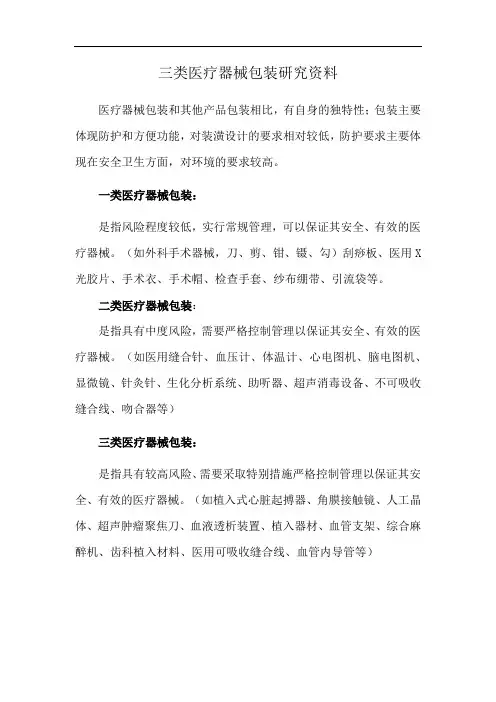 三类医疗器械包装研究资料

医疗器械包装和其他产品包装相比，有自身的独特性：包装主要体现防护和方便功能，对装潢设计的要求相对较低，防护要求主要体现在安全卫生方面，对环境的要求较高。

一类医疗器械包装：

是指风险程度较低，实行常规管理，可以保证其安全、有效的医疗器械。（如外科手术器械，刀、剪、钳、镊、勾）刮痧板、医用X光胶片、手术衣、手术帽、检查手套、纱布绷带、引流袋等。

二类医疗器械包装：

是指具有中度风险，需要严格控制管理以保证其安全、有效的医疗器械。（如医用缝合针、血压计、体温计、心电图机、脑电图机、显微镜、针灸针、生化分析系统、助听器、超声消毒设备、不可吸收缝合线、吻合器等）

三类医疗器械包装：

是指具有较高风险、需要采取特别措施严格控制管理以保证其安全、有效的医疗器械。（如植入式心脏起搏器、角膜接触镜、人工晶体、超声肿瘤聚焦刀、血液透析装置、植入器材、血管支架、综合麻醉机、齿科植入材料、医用可吸收缝合线、血管内导管等）